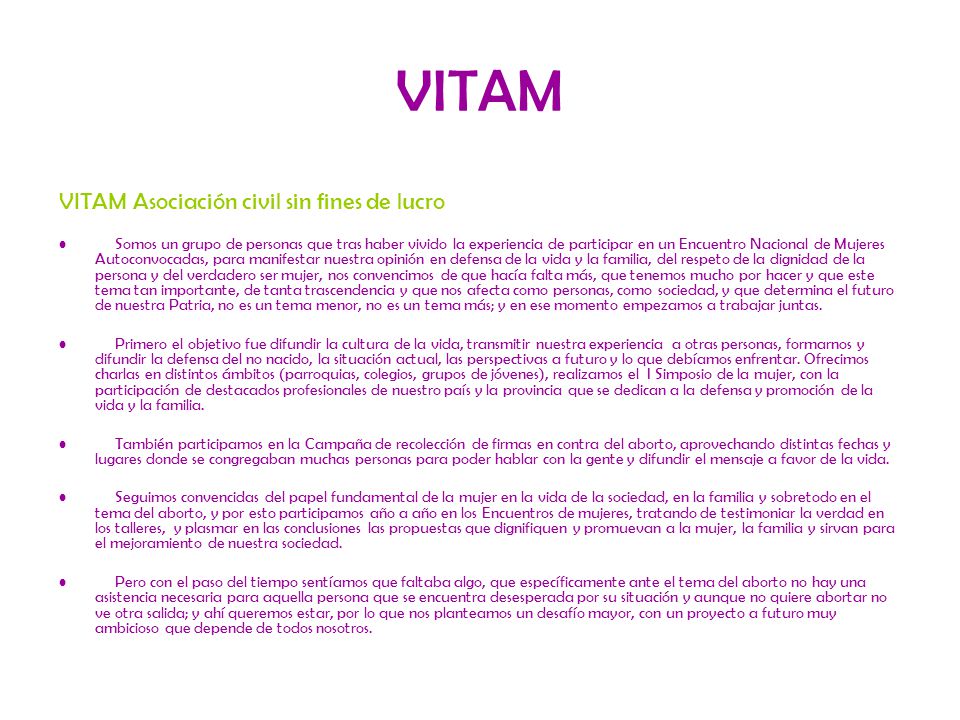 VITAM

VITAM Asociación civil sin fines de lucro

• Somos un grupo de personas que tras haber vivido la experiencia de participar en un Encuentro Nacional de Mujeres Autoconvocadas, para manifestar nuestra opinión en defensa de la vida y la familia, del respeto de la dignidad de la persona y del verdadero ser mujer, nos convencimos de que hacía falta más, que tenemos mucho por hacer y que este tema tan importante, de tanta trascendencia y que nos afecta como personas, como sociedad, y que determina el futuro de nuestra Patria, no es un tema menor, no es un tema más; y en ese momento empezamos a trabajar juntas.

• Primero el objetivo fue difundir la cultura de la vida, transmitir nuestra experiencia a otras personas, formarnos y difundir la defensa del no nacido, la situación actual, las perspectivas a futuro y lo que debíamos enfrentar. Ofrecimos charlas en distintos ámbitos (parroquias, colegios, grupos de jóvenes), realizamos el I Simposio de la mujer, con la participación de destacados profesionales de nuestro país y la provincia que se dedican a la defensa y promoción de la vida y la familia.

• También participamos en la Campaña de recolección de firmas en contra del aborto, aprovechando distintas fechas y lugares donde se congregaban muchas personas para poder hablar con la gente y difundir el mensaje a favor de la vida.

• Seguimos convencidas del papel fundamental de la mujer en la vida de la sociedad, en la familia y sobretodo en el tema del aborto, y por esto participamos año a año en los Encuentros de mujeres, tratando de testimoniar la verdad en los talleres, y plasmar en las conclusiones las propuestas que dignifiquen y promuevan a la mujer, la familia y sirvan para el mejoramiento de nuestra sociedad.

• Pero con el paso del tiempo sentíamos que faltaba algo, que específicamente ante el tema del aborto no hay una asistencia necesaria para aquella persona que se encuentra desesperada por su situación y aunque no quiere abortar no ve otra salida; y ahí queremos estar, por lo que nos planteamos un desafío mayor, con un proyecto a futuro muy ambicioso que depende de todos nosotros.